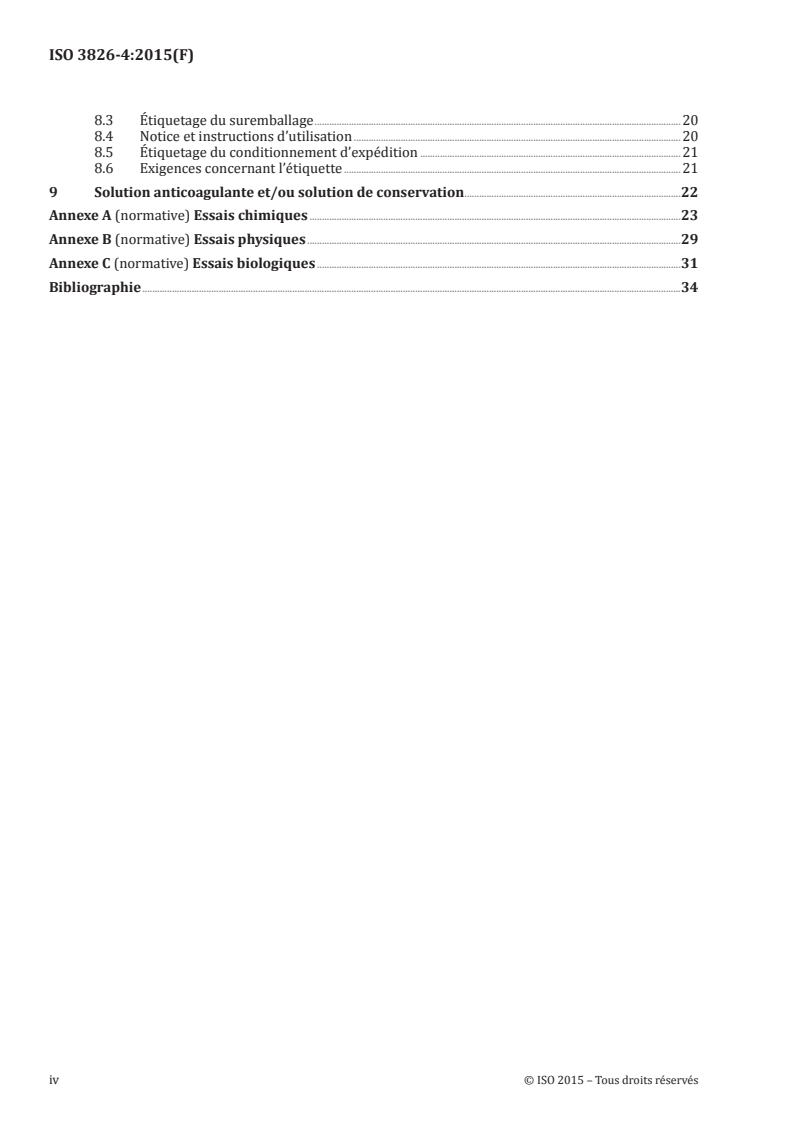 ISO 3826-4:2015(F)

8.3 Étiquetage du suremballage 20
8.4 Notice et instructions d'utilisation 20
8.5 Étiquetage du conditionnement d'expédition 21
8.6 Exigences concernant l'étiquette 21

9 Solution anticoagulante et/ou solution de conservation 22

Annexe A (normative) Essais chimiques 23

Annexe B (normative) Essais physiques 29

Annexe C (normative) Essais biologiques 31

Bibliographie 34

iv © ISO 2015 – Tous droits réservés